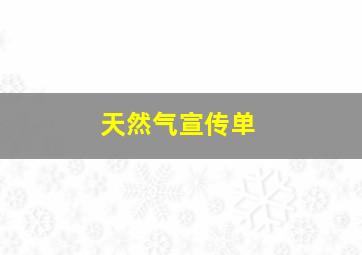 天然气宣传单